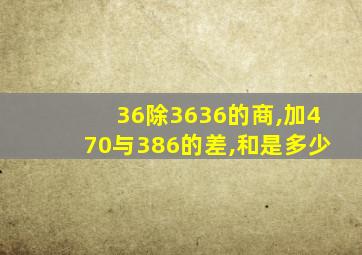 36除3636的商,加470与386的差,和是多少